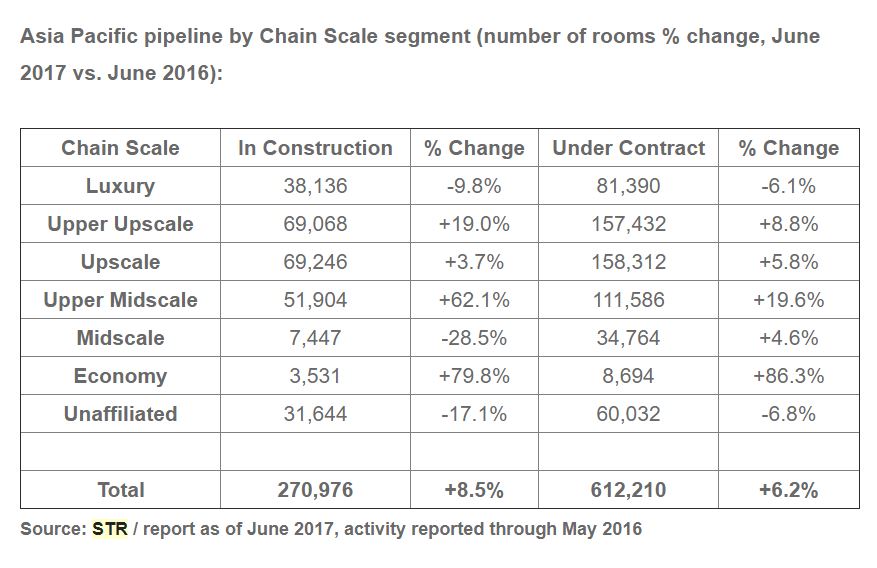 Asia Pacific pipeline by Chain Scale segment (number of rooms % change, June 2017 vs. June 2016):

| Chain Scale | In Construction | % Change | Under Contract | % Change |
|---|---|---|---|---|
| Luxury | 38,136 | -9.8% | 81,390 | -6.1% |
| Upper Upscale | 69,068 | +19.0% | 157,432 | +8.8% |
| Upscale | 69,246 | +3.7% | 158,312 | +5.8% |
| Upper Midscale | 51,904 | +62.1% | 111,586 | +19.6% |
| Midscale | 7,447 | -28.5% | 34,764 | +4.6% |
| Economy | 3,531 | +79.8% | 8,694 | +86.3% |
| Unaffiliated | 31,644 | -17.1% | 60,032 | -6.8% |
| | | | | |
| Total | 270,976 | +8.5% | 612,210 | +6.2% |

Source: STR / report as of June 2017, activity reported through May 2016